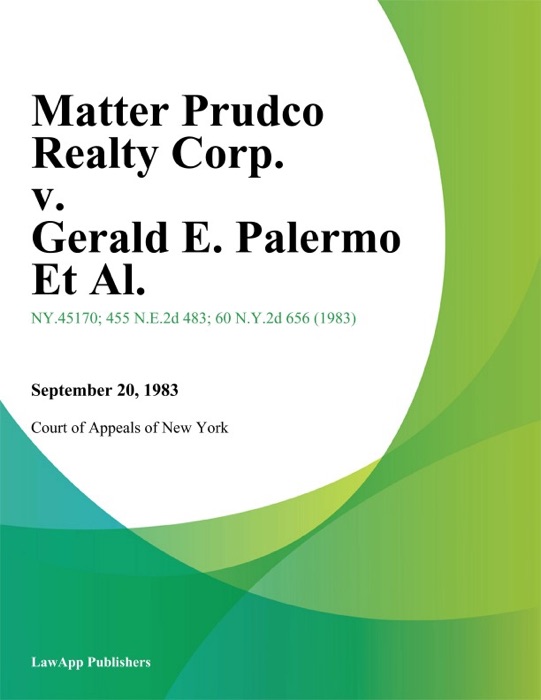 Matter Prudco Realty Corp. v. Gerald E. Palermo Et Al.

NY.45170; 455 N.E.2d 483; 60 N.Y.2d 656 (1983)

September 20, 1983

Court of Appeals of New York

LawApp Publishers